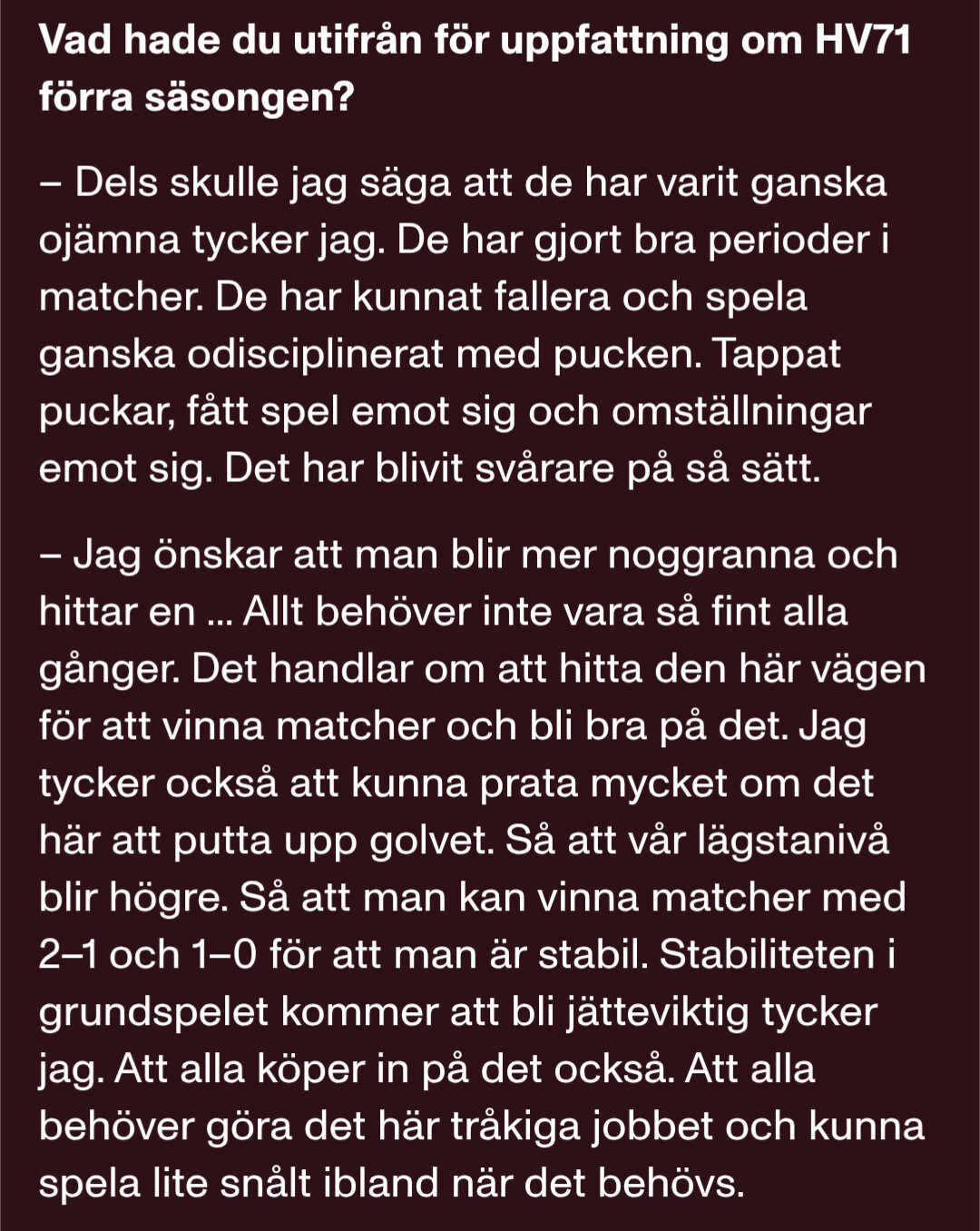 Vad hade du utifrån för uppfattning om HV71 förra säsongen?

– Dels skulle jag säga att de har varit ganska ojämna tycker jag. De har gjort bra perioder i matcher. De har kunnat fallera och spela ganska odisciplinerat med pucken. Tappat puckar, fått spel emot sig och omställningar emot sig. Det har blivit svårare på så sätt.

– Jag önskar att man blir mer noggranna och hittar en ... Allt behöver inte vara så fint alla gånger. Det handlar om att hitta den här vägen för att vinna matcher och bli bra på det. Jag tycker också att kunna prata mycket om det här att putta upp golvet. Så att vår lägstanivå blir högre. Så att man kan vinna matcher med 2–1 och 1–0 för att man är stabil. Stabiliteten i grundspelet kommer att bli jätteviktig tycker jag. Att alla köper in på det också. Att alla behöver göra det här tråkiga jobbet och kunna spela lite snålt ibland när det behövs.